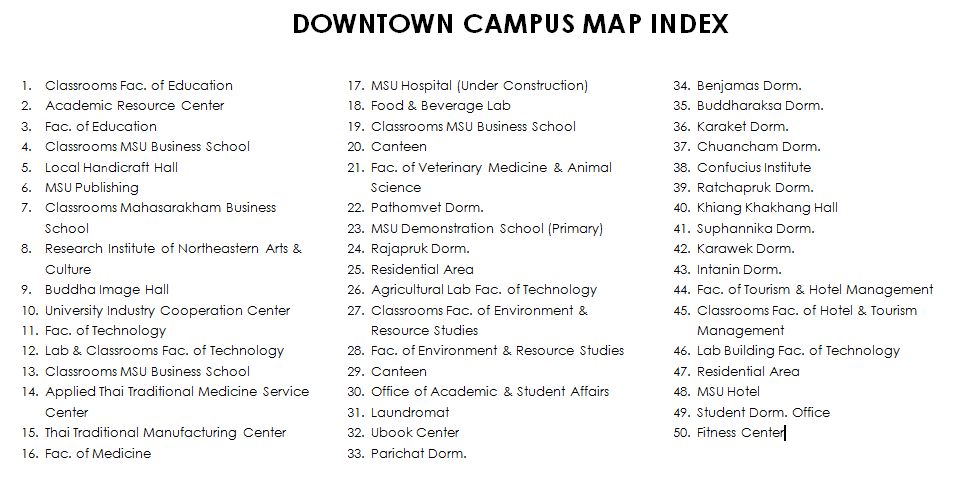 DOWNTOWN CAMPUS MAP INDEX

1. Classrooms Fac. of Education
2. Academic Resource Center
3. Fac. of Education
4. Classrooms MSU Business School
5. Local Handicraft Hall
6. MSU Publishing
7. Classrooms Mahasarakham Business School
8. Research Institute of Northeastern Arts & Culture
9. Buddha Image Hall
10. University Industry Cooperation Center
11. Fac. of Technology
12. Lab & Classrooms Fac. of Technology
13. Classrooms MSU Business School
14. Applied Thai Traditional Medicine Service Center
15. Thai Traditional Manufacturing Center
16. Fac. of Medicine

17. MSU Hospital (Under Construction)
18. Food & Beverage Lab
19. Classrooms MSU Business School
20. Canteen
21. Fac. of Veterinary Medicine & Animal Science
22. Pathomvet Dorm.
23. MSU Demonstration School (Primary)
24. Rajapruk Dorm.
25. Residential Area
26. Agricultural Lab Fac. of Technology
27. Classrooms Fac. of Environment & Resource Studies
28. Fac. of Environment & Resource Studies
29. Canteen
30. Office of Academic & Student Affairs
31. Laundromat
32. Ubook Center
33. Parichat Dorm.

34. Benjamas Dorm.
35. Buddharaksa Dorm.
36. Karaket Dorm.
37. Chuancham Dorm.
38. Confucius Institute
39. Ratchapruk Dorm.
40. Khiang Khakhang Hall
41. Suphannika Dorm.
42. Karawek Dorm.
43. Intanin Dorm.
44. Fac. of Tourism & Hotel Management
45. Classrooms Fac. of Hotel & Tourism Management
46. Lab Building Fac. of Technology
47. Residential Area
48. MSU Hotel
49. Student Dorm. Office
50. Fitness Center